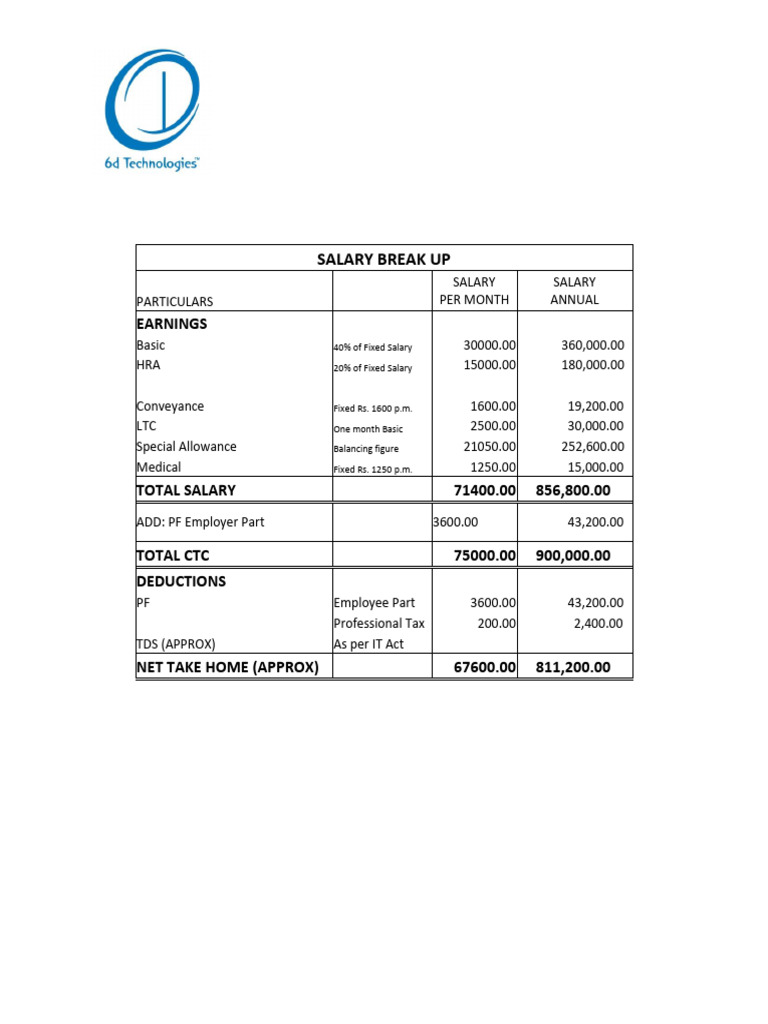 6d Technologies™

SALARY BREAK UP

| PARTICULARS | | SALARY PER MONTH | SALARY ANNUAL |
|---|---|---|---|
| EARNINGS | | | |
| Basic | 40% of Fixed Salary | 30000.00 | 360,000.00 |
| HRA | 20% of Fixed Salary | 15000.00 | 180,000.00 |
| Conveyance | Fixed Rs. 1600 p.m. | 1600.00 | 19,200.00 |
| LTC | One month Basic | 2500.00 | 30,000.00 |
| Special Allowance | Balancing figure | 21050.00 | 252,600.00 |
| Medical | Fixed Rs. 1250 p.m. | 1250.00 | 15,000.00 |
| TOTAL SALARY | | 71400.00 | 856,800.00 |
| ADD: PF Employer Part | | 3600.00 | 43,200.00 |
| TOTAL CTC | | 75000.00 | 900,000.00 |
| DEDUCTIONS | | | |
| PF | Employee Part | 3600.00 | 43,200.00 |
| | Professional Tax | 200.00 | 2,400.00 |
| TDS (APPROX) | As per IT Act | | |
| NET TAKE HOME (APPROX) | | 67600.00 | 811,200.00 |